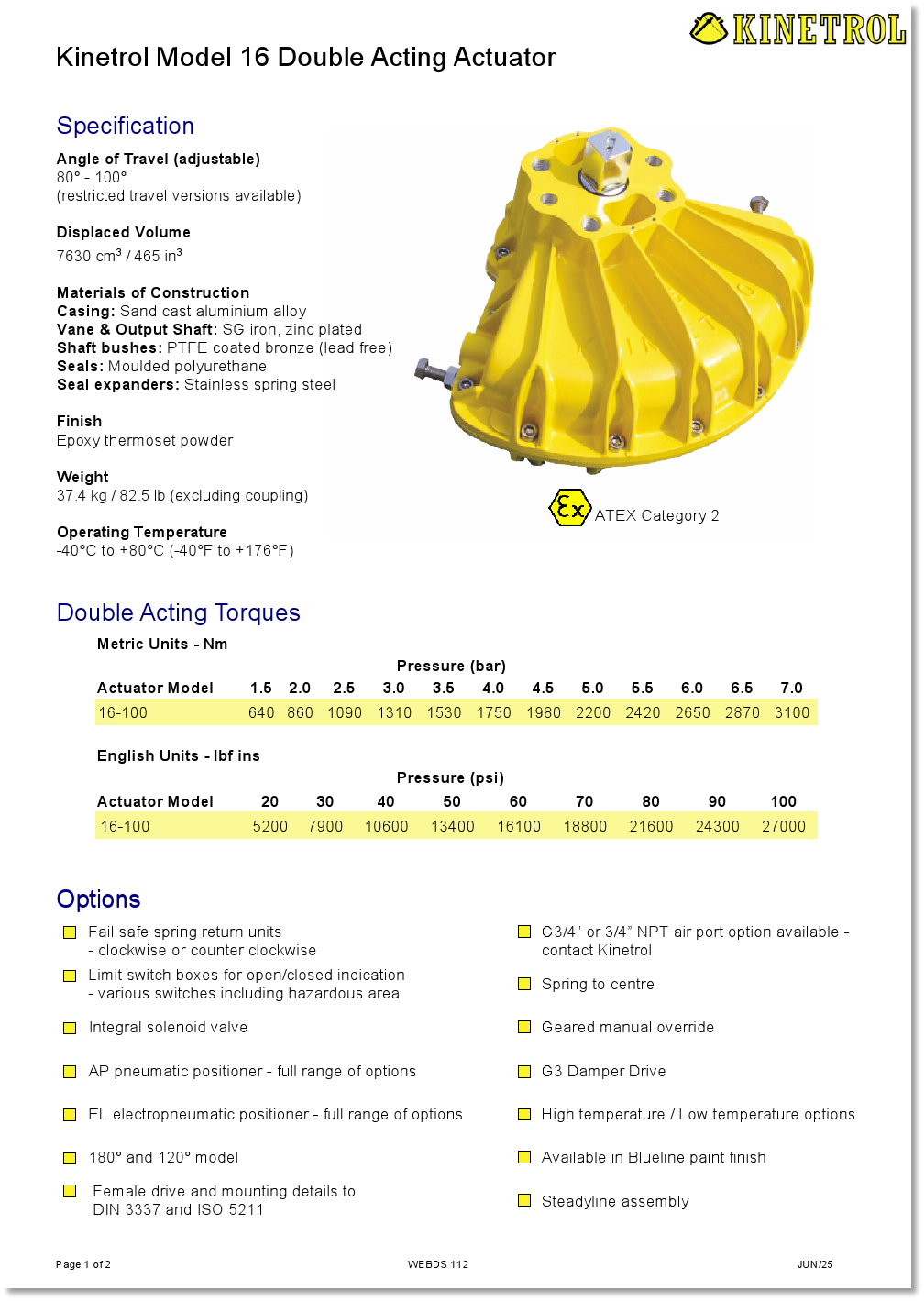 KINETROL

Kinetrol Model 16 Double Acting Actuator

Specification

Angle of Travel (adjustable)
80° - 100°
(restricted travel versions available)

Displaced Volume
7630 cm$^3$ / 465 in$^3$

Materials of Construction
Casing: Sand cast aluminium alloy
Vane & Output Shaft: SG iron, zinc plated
Shaft bushes: PTFE coated bronze (lead free)
Seals: Moulded polyurethane
Seal expanders: Stainless spring steel

Finish
Epoxy thermoset powder

Weight
37.4 kg / 82.5 lb (excluding coupling)

Operating Temperature
-40°C to +80°C (-40°F to +176°F)

Ex ATEX Category 2

Double Acting Torques

Metric Units - Nm

Pressure (bar)

| Actuator Model | 1.5 | 2.0 | 2.5 | 3.0 | 3.5 | 4.0 | 4.5 | 5.0 | 5.5 | 6.0 | 6.5 | 7.0 |
|---|---|---|---|---|---|---|---|---|---|---|---|---|
| 16-100 | 640 | 860 | 1090 | 1310 | 1530 | 1750 | 1980 | 2200 | 2420 | 2650 | 2870 | 3100 |

English Units - lbf ins

Pressure (psi)

| Actuator Model | 20 | 30 | 40 | 50 | 60 | 70 | 80 | 90 | 100 |
|---|---|---|---|---|---|---|---|---|---|
| 16-100 | 5200 | 7900 | 10600 | 13400 | 16100 | 18800 | 21600 | 24300 | 27000 |

Options

Fail safe spring return units
- clockwise or counter clockwise

Limit switch boxes for open/closed indication
- various switches including hazardous area

Integral solenoid valve

AP pneumatic positioner - full range of options

EL electropneumatic positioner - full range of options

180° and 120° model

Female drive and mounting details to DIN 3337 and ISO 5211

G3/4" or 3/4" NPT air port option available - contact Kinetrol

Spring to centre

Geared manual override

G3 Damper Drive

High temperature / Low temperature options

Available in Blueline paint finish

Steadyline assembly

Page 1 of 2
WEBDS 112
JUN/25